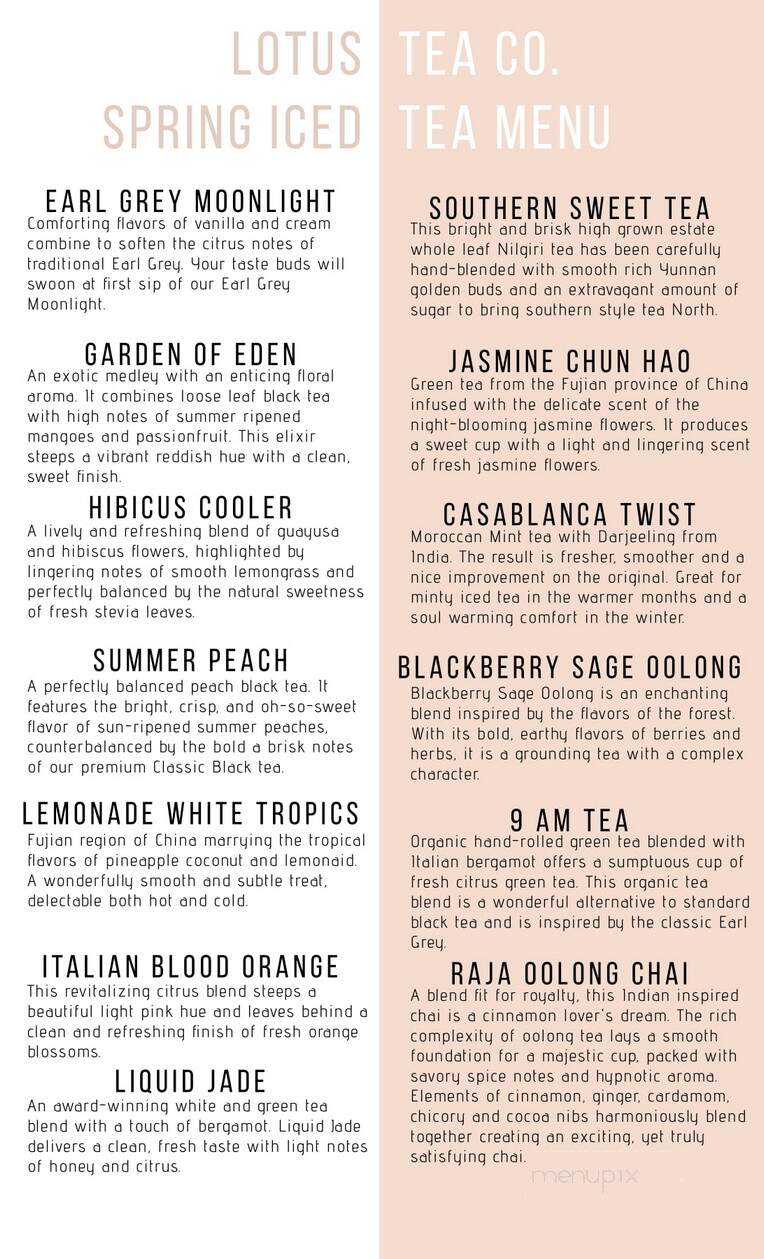 LOTUS TEA CO.
SPRING ICED TEA MENU

EARL GREY MOONLIGHT
Comforting flavors of vanilla and cream combine to soften the citrus notes of traditional Earl Grey. Your taste buds will swoon at first sip of our Earl Grey Moonlight.

GARDEN OF EDEN
An exotic medley with an enticing floral aroma. It combines loose leaf black tea with high notes of summer ripened mangoes and passionfruit. This elixir steeps a vibrant reddish hue with a clean, sweet finish.

HIBICUS COOLER
A lively and refreshing blend of guayusa and hibiscus flowers, highlighted by lingering notes of smooth lemongrass and perfectly balanced by the natural sweetness of fresh stevia leaves.

SUMMER PEACH
A perfectly balanced peach black tea. It features the bright, crisp, and oh-so-sweet flavor of sun-ripened summer peaches, counterbalanced by the bold a brisk notes of our premium Classic Black tea.

LEMONADE WHITE TROPICS
Fujian region of China marrying the tropical flavors of pineapple coconut and lemonaid. A wonderfully smooth and subtle treat, delectable both hot and cold.

ITALIAN BLOOD ORANGE
This revitalizing citrus blend steeps a beautiful light pink hue and leaves behind a clean and refreshing finish of fresh orange blossoms.

LIQUID JADE
An award-winning white and green tea blend with a touch of bergamot. Liquid Jade delivers a clean, fresh taste with light notes of honey and citrus.

SOUTHERN SWEET TEA
This bright and brisk high grown estate whole leaf Nilgiri tea has been carefully hand-blended with smooth rich Yunnan golden buds and an extravagant amount of sugar to bring southern style tea North.

JASMINE CHUN HAO
Green tea from the Fujian province of China infused with the delicate scent of the night-blooming jasmine flowers. It produces a sweet cup with a light and lingering scent of fresh jasmine flowers.

CASABLANCA TWIST
Moroccan Mint tea with Darjeeling from India. The result is fresher, smoother and a nice improvement on the original. Great for minty iced tea in the warmer months and a soul warming comfort in the winter.

BLACKBERRY SAGE OOLONG
Blackberry Sage Oolong is an enchanting blend inspired by the flavors of the forest. With its bold, earthy flavors of berries and herbs, it is a grounding tea with a complex character.

9 AM TEA
Organic hand-rolled green tea blended with Italian bergamot offers a sumptuous cup of fresh citrus green tea. This organic tea blend is a wonderful alternative to standard black tea and is inspired by the classic Earl Grey.

RAJA OOLONG CHAI
A blend fit for royalty, this Indian inspired chai is a cinnamon lover's dream. The rich complexity of oolong tea lays a smooth foundation for a majestic cup, packed with savory spice notes and hypnotic aroma. Elements of cinnamon, ginger, cardamom, chicory and cocoa nibs harmoniously blend together creating an exciting, yet truly satisfying chai.

menupix